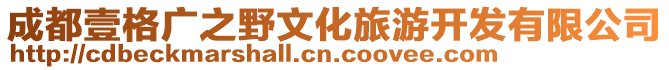 成都壹格广之野文化旅游开发有限公司
http://cdbeckmarshall.cn.coovee.com